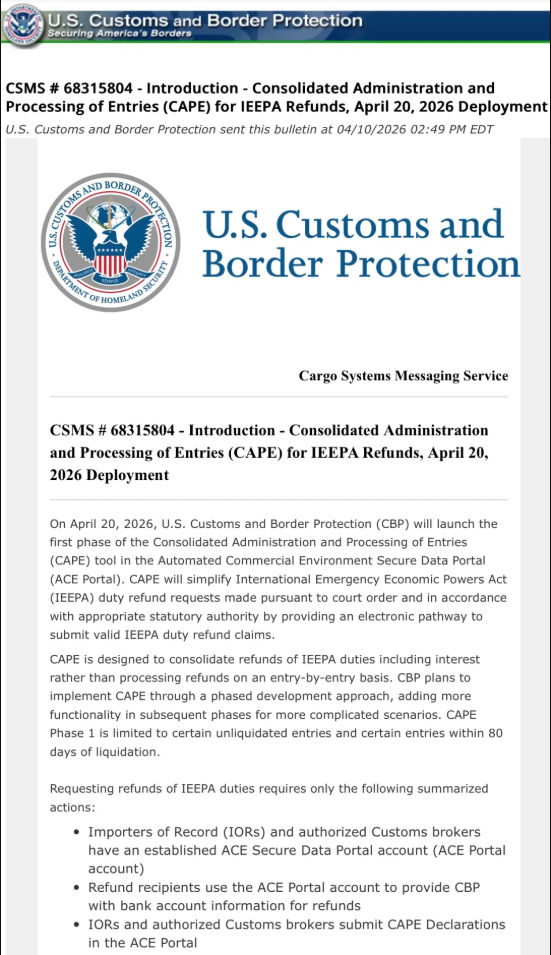 U.S. Customs and Border Protection
Securing America's Borders

CSMS # 68315804 - Introduction - Consolidated Administration and Processing of Entries (CAPE) for IEEPA Refunds, April 20, 2026 Deployment

U.S. Customs and Border Protection sent this bulletin at 04/10/2026 02:49 PM EDT

U.S. CUSTOMS AND BORDER PROTECTION
DEPARTMENT OF HOMELAND SECURITY

U.S. Customs and Border Protection

Cargo Systems Messaging Service

CSMS # 68315804 - Introduction - Consolidated Administration and Processing of Entries (CAPE) for IEEPA Refunds, April 20, 2026 Deployment

On April 20, 2026, U.S. Customs and Border Protection (CBP) will launch the first phase of the Consolidated Administration and Processing of Entries (CAPE) tool in the Automated Commercial Environment Secure Data Portal (ACE Portal). CAPE will simplify International Emergency Economic Powers Act (IEEPA) duty refund requests made pursuant to court order and in accordance with appropriate statutory authority by providing an electronic pathway to submit valid IEEPA duty refund claims.

CAPE is designed to consolidate refunds of IEEPA duties including interest rather than processing refunds on an entry-by-entry basis. CBP plans to implement CAPE through a phased development approach, adding more functionality in subsequent phases for more complicated scenarios. CAPE Phase 1 is limited to certain unliquidated entries and certain entries within 80 days of liquidation.

Requesting refunds of IEEPA duties requires only the following summarized actions:

• Importers of Record (IORs) and authorized Customs brokers have an established ACE Secure Data Portal account (ACE Portal account)
• Refund recipients use the ACE Portal account to provide CBP with bank account information for refunds
• IORs and authorized Customs brokers submit CAPE Declarations in the ACE Portal